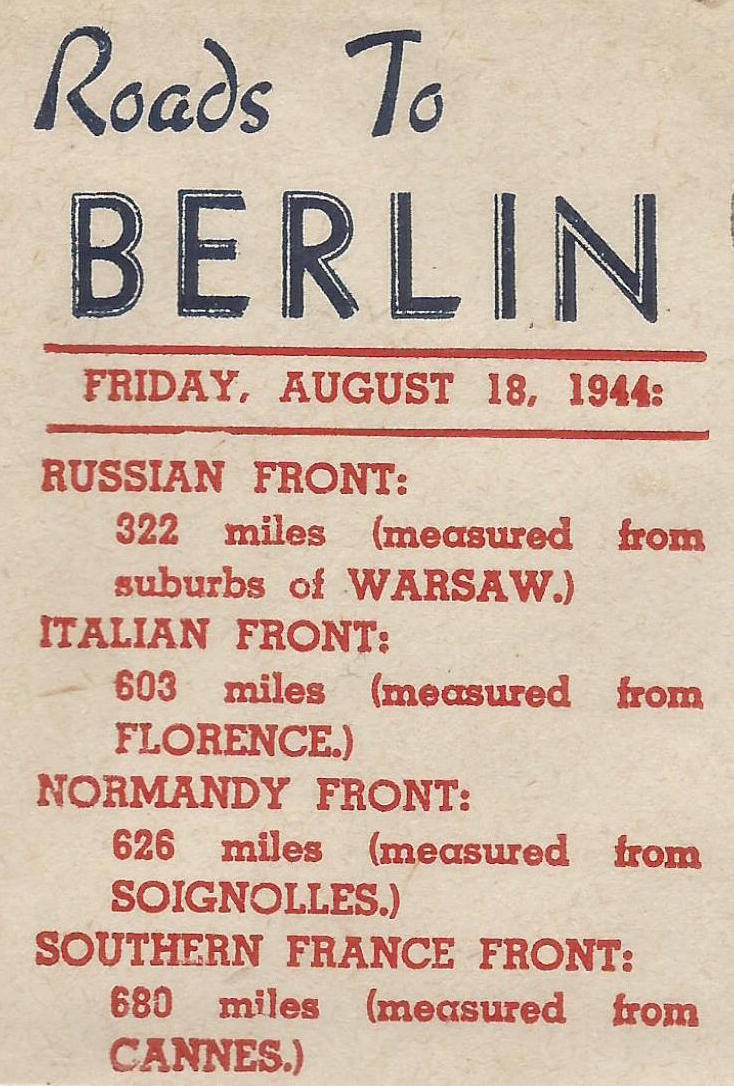 Roads To
BERLIN

FRIDAY, AUGUST 18, 1944:

RUSSIAN FRONT:
322 miles (measured from suburbs of WARSAW.)

ITALIAN FRONT:
603 miles (measured from FLORENCE.)

NORMANDY FRONT:
626 miles (measured from SOIGNOLLES.)

SOUTHERN FRANCE FRONT:
680 miles (measured from CANNES.)